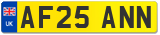 UK
AF25 ANN